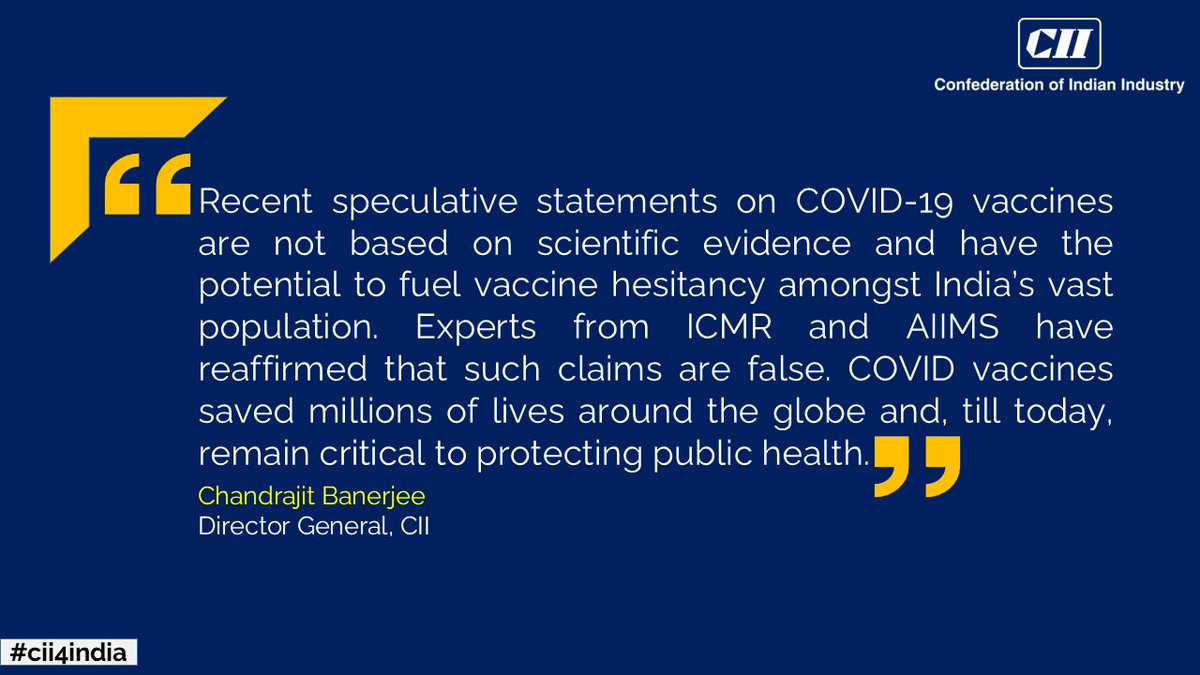 CII
Confederation of Indian Industry

"Recent speculative statements on COVID-19 vaccines are not based on scientific evidence and have the potential to fuel vaccine hesitancy amongst India's vast population. Experts from ICMR and AIIMS have reaffirmed that such claims are false. COVID vaccines saved millions of lives around the globe and, till today, remain critical to protecting public health."

Chandrajit Banerjee
Director General, CII

#cii4india